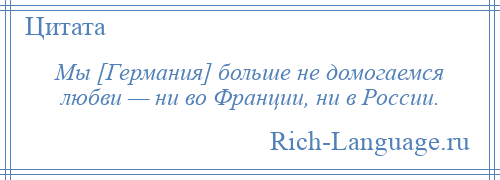 Цитата

Мы [Германия] больше не домогаемся любви — ни во Франции, ни в России.

Rich-Language.ru